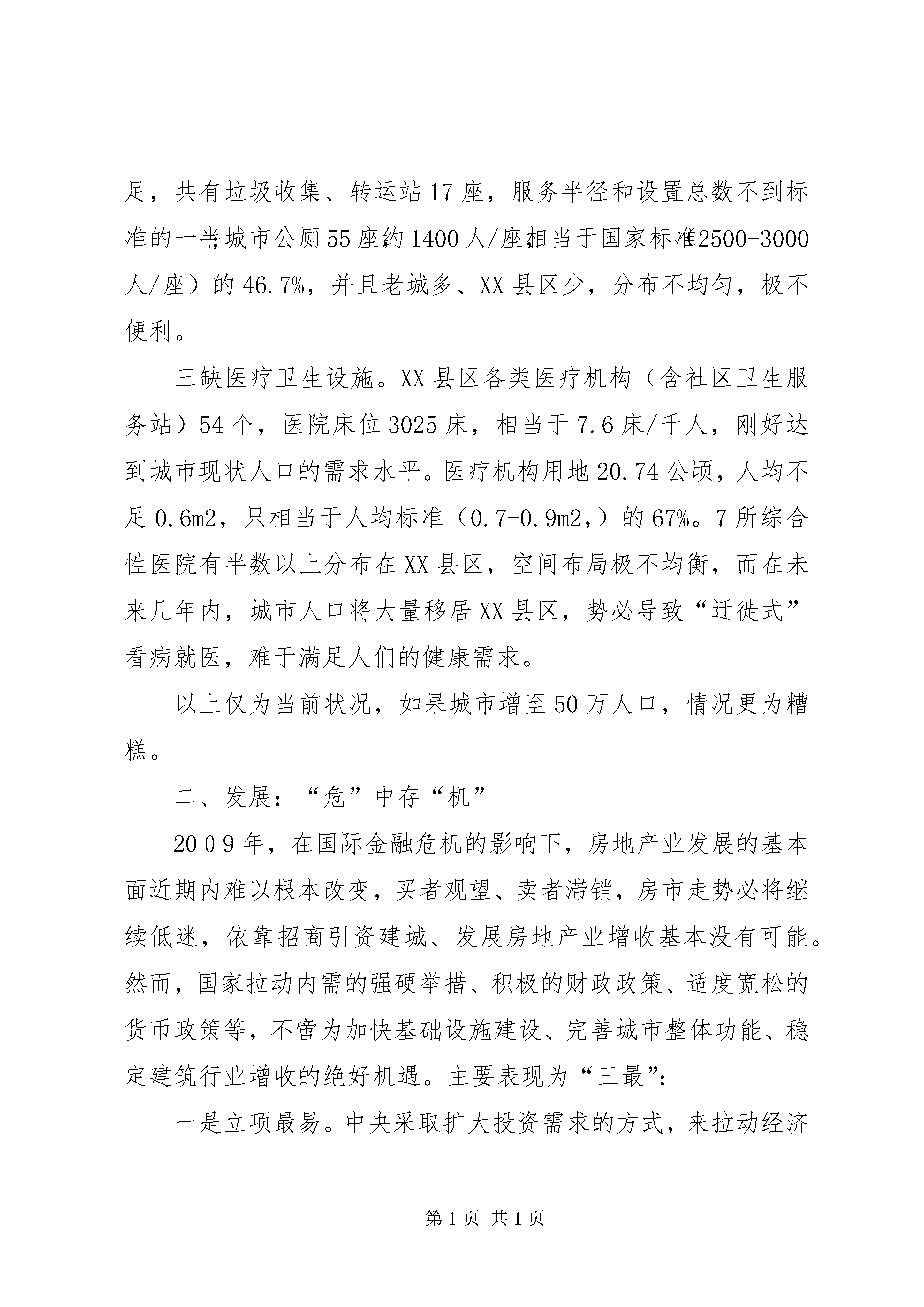 足，共有垃圾收集、转运站17座，服务半径和设置总数不到标准的一半;城市公厕55座,约1400人/座,相当于国家标准(2500-3000人/座）的46.7%，并且老城多、XX县区少，分布不均匀，极不便利。

三缺医疗卫生设施。XX县区各类医疗机构（含社区卫生服务站）54个，医院床位3025床，相当于7.6床/千人，刚好达到城市现状人口的需求水平。医疗机构用地20.74公顷，人均不足0.6m2，只相当于人均标准（0.7-0.9m2,）的67%。7所综合性医院有半数以上分布在XX县区，空间布局极不均衡，而在未来几年内，城市人口将大量移居XX县区，势必导致“迁徙式”看病就医，难于满足人们的健康需求。

以上仅为当前状况，如果城市增至50万人口，情况更为糟糕。

二、发展：“危”中存“机”

2009年，在国际金融危机的影响下，房地产业发展的基本面近期内难以根本改变，买者观望、卖者滞销，房市走势必将继续低迷，依靠招商引资建城、发展房地产业增收基本没有可能。然而，国家拉动内需的强硬举措、积极的财政政策、适度宽松的货币政策等，不啻为加快基础设施建设、完善城市整体功能、稳定建筑行业增收的绝好机遇。主要表现为“三最”:

一是立项最易。中央采取扩大投资需求的方式，来拉动经济

第1页 共1页